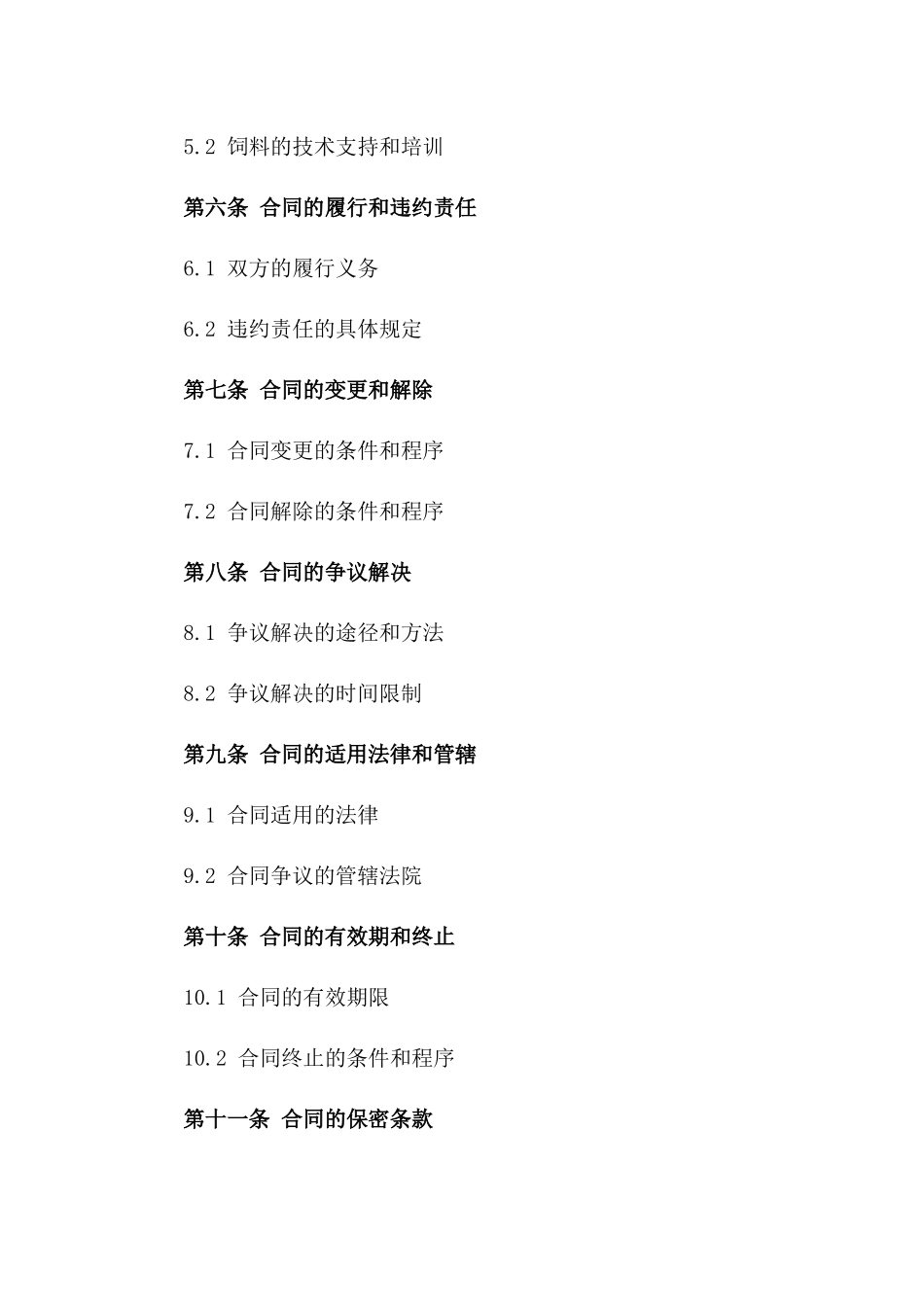 5.2 饲料的技术支持和培训

第六条 合同的履行和违约责任

6.1 双方的履行义务

6.2 违约责任的具体规定

第七条 合同的变更和解除

7.1 合同变更的条件和程序

7.2 合同解除的条件和程序

第八条 合同的争议解决

8.1 争议解决的途径和方法

8.2 争议解决的时间限制

第九条 合同的适用法律和管辖

9.1 合同适用的法律

9.2 合同争议的管辖法院

第十条 合同的有效期和终止

10.1 合同的有效期限

10.2 合同终止的条件和程序

第十一条 合同的保密条款